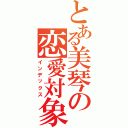 とある美琴の恋愛対象
インデックス